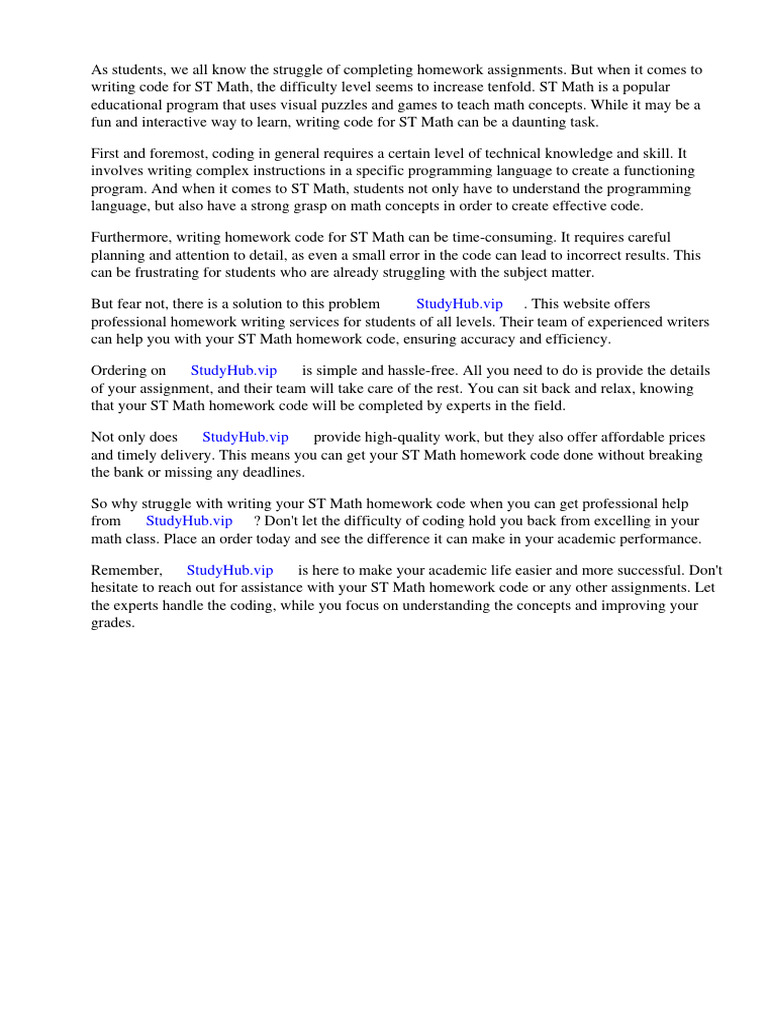 As students, we all know the struggle of completing homework assignments. But when it comes to writing code for ST Math, the difficulty level seems to increase tenfold. ST Math is a popular educational program that uses visual puzzles and games to teach math concepts. While it may be a fun and interactive way to learn, writing code for ST Math can be a daunting task.

First and foremost, coding in general requires a certain level of technical knowledge and skill. It involves writing complex instructions in a specific programming language to create a functioning program. And when it comes to ST Math, students not only have to understand the programming language, but also have a strong grasp on math concepts in order to create effective code.

Furthermore, writing homework code for ST Math can be time-consuming. It requires careful planning and attention to detail, as even a small error in the code can lead to incorrect results. This can be frustrating for students who are already struggling with the subject matter.

But fear not, there is a solution to this problem StudyHub.vip . This website offers professional homework writing services for students of all levels. Their team of experienced writers can help you with your ST Math homework code, ensuring accuracy and efficiency.

Ordering on StudyHub.vip is simple and hassle-free. All you need to do is provide the details of your assignment, and their team will take care of the rest. You can sit back and relax, knowing that your ST Math homework code will be completed by experts in the field.

Not only does StudyHub.vip provide high-quality work, but they also offer affordable prices and timely delivery. This means you can get your ST Math homework code done without breaking the bank or missing any deadlines.

So why struggle with writing your ST Math homework code when you can get professional help from StudyHub.vip ? Don't let the difficulty of coding hold you back from excelling in your math class. Place an order today and see the difference it can make in your academic performance.

Remember, StudyHub.vip is here to make your academic life easier and more successful. Don't hesitate to reach out for assistance with your ST Math homework code or any other assignments. Let the experts handle the coding, while you focus on understanding the concepts and improving your grades.